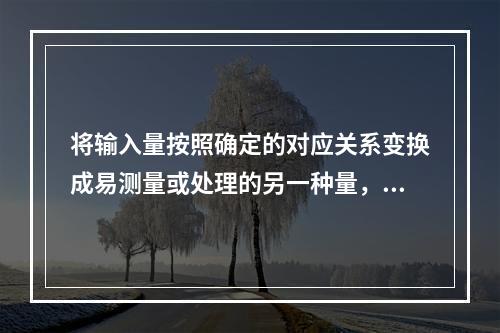 将输入量按照确定的对应关系变换成易测量或处理的另一种量，...